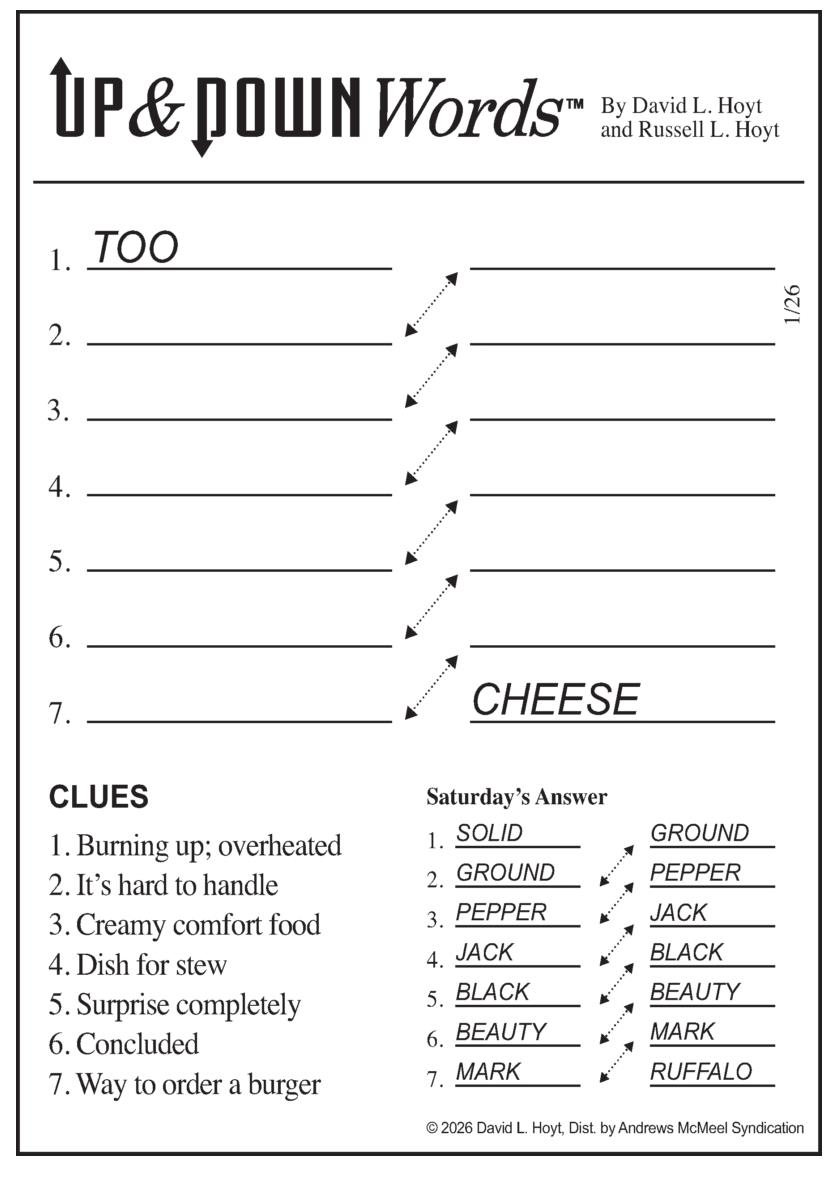 UP & DOWN Words™ By David L. Hoyt and Russell L. Hoyt

1/26

1. TOO
2.
3.
4.
5.
6.
7. CHEESE

CLUES
1. Burning up; overheated
2. It's hard to handle
3. Creamy comfort food
4. Dish for stew
5. Surprise completely
6. Concluded
7. Way to order a burger

Saturday's Answer
1. SOLID GROUND
2. GROUND PEPPER
3. PEPPER JACK
4. JACK BLACK
5. BLACK BEAUTY
6. BEAUTY MARK
7. MARK RUFFALO

© 2026 David L. Hoyt, Dist. by Andrews McMeel Syndication